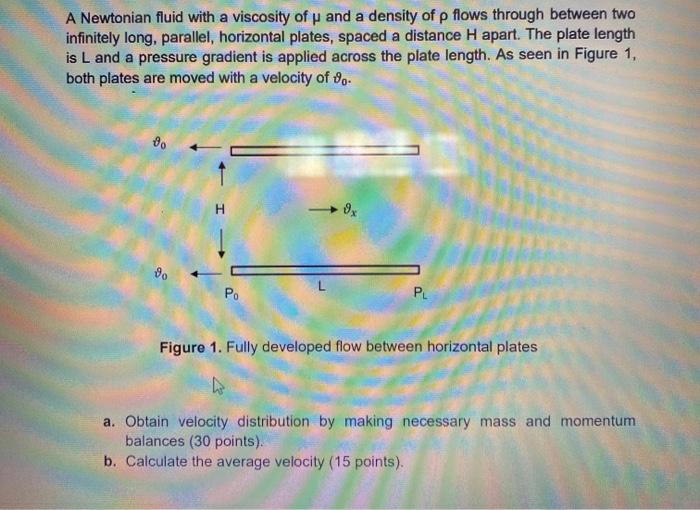 A Newtonian fluid with a viscosity of μ and a density of ρ flows through between two infinitely long, parallel, horizontal plates, spaced a distance H apart. The plate length is L and a pressure gradient is applied across the plate length. As seen in Figure 1, both plates are moved with a velocity of $\vartheta_0$.

$\vartheta_0$

H

$\vartheta_x$

$\vartheta_0$

$P_0$

L

$P_L$

Figure 1. Fully developed flow between horizontal plates

a. Obtain velocity distribution by making necessary mass and momentum balances (30 points).
b. Calculate the average velocity (15 points).